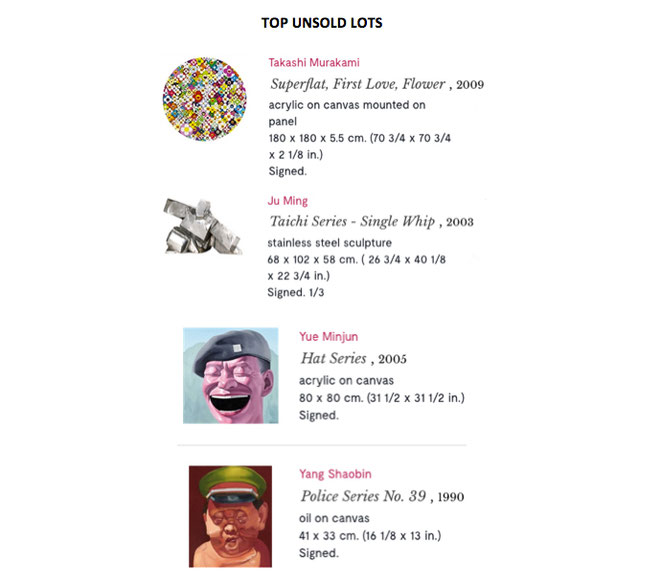 TOP UNSOLD LOTS

Takashi Murakami
Superflat, First Love, Flower , 2009
acrylic on canvas mounted on panel
180 x 180 x 5.5 cm. (70 3/4 x 70 3/4 x 2 1/8 in.)
Signed.

Ju Ming
Taichi Series - Single Whip , 2003
stainless steel sculpture
68 x 102 x 58 cm. ( 26 3/4 x 40 1/8 x 22 3/4 in.)
Signed. 1/3

Yue Minjun
Hat Series , 2005
acrylic on canvas
80 x 80 cm. (31 1/2 x 31 1/2 in.)
Signed.

Yang Shaobin
Police Series No. 39 , 1990
oil on canvas
41 x 33 cm. (16 1/8 x 13 in.)
Signed.